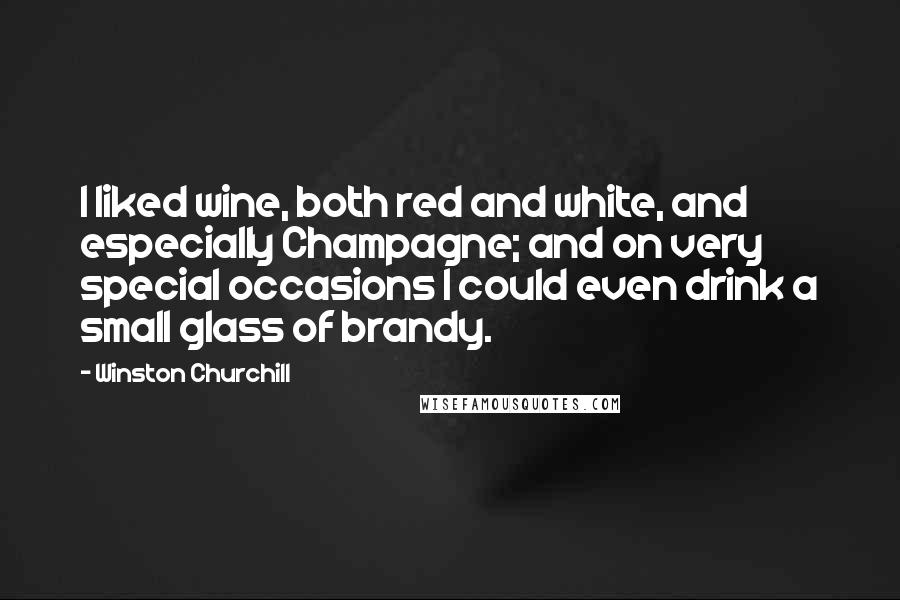 I liked wine, both red and white, and especially Champagne; and on very special occasions I could even drink a small glass of brandy.

- Winston Churchill

WISEFAMOUSQUOTES.COM